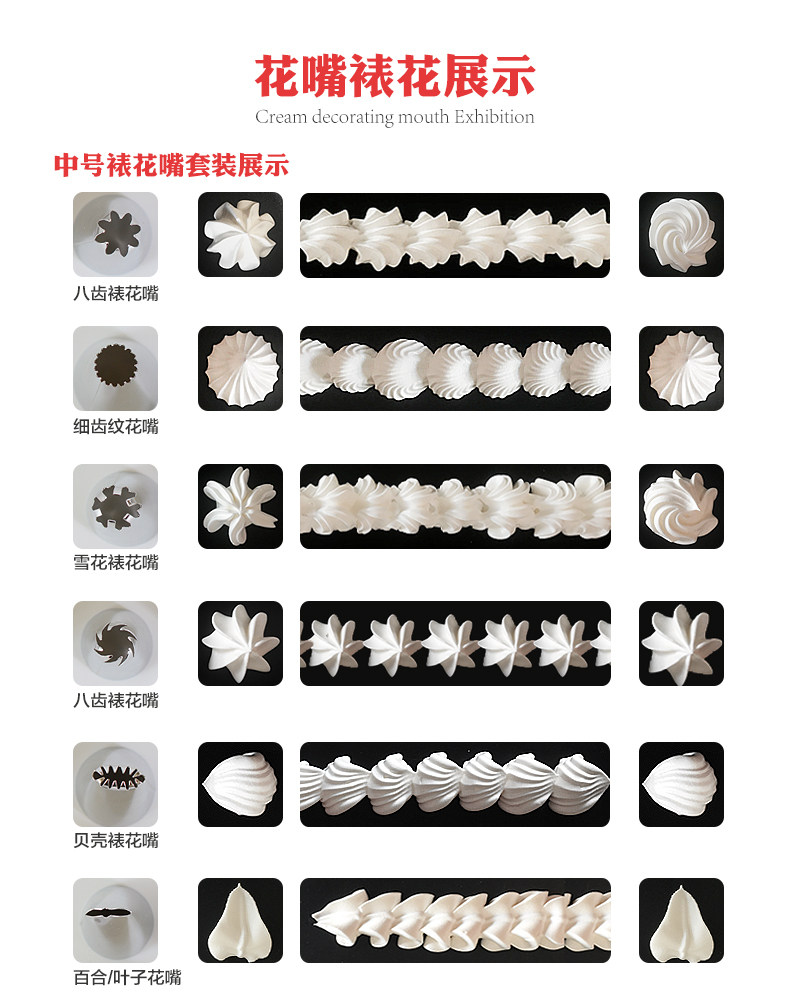 花嘴裱花展示
Cream decorating mouth Exhibition

中号裱花嘴套装展示

八齿裱花嘴

细齿纹花嘴

雪花裱花嘴

八齿裱花嘴

贝壳裱花嘴

百合/叶子花嘴